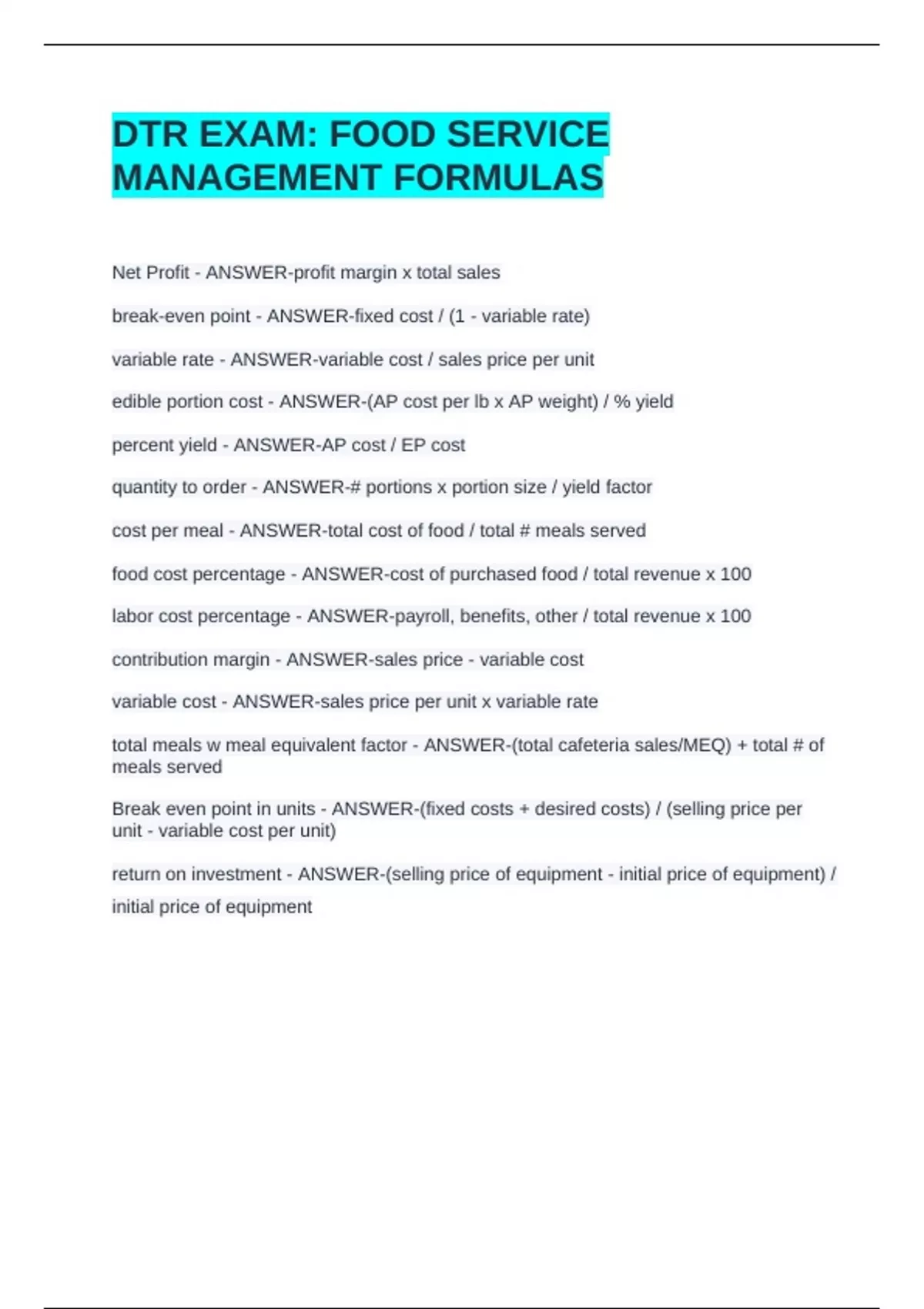 DTR EXAM: FOOD SERVICE MANAGEMENT FORMULAS

Net Profit - ANSWER-profit margin x total sales

break-even point - ANSWER-fixed cost / (1 - variable rate)

variable rate - ANSWER-variable cost / sales price per unit

edible portion cost - ANSWER-(AP cost per lb x AP weight) / % yield

percent yield - ANSWER-AP cost / EP cost

quantity to order - ANSWER-# portions x portion size / yield factor

cost per meal - ANSWER-total cost of food / total # meals served

food cost percentage - ANSWER-cost of purchased food / total revenue x 100

labor cost percentage - ANSWER-payroll, benefits, other / total revenue x 100

contribution margin - ANSWER-sales price - variable cost

variable cost - ANSWER-sales price per unit x variable rate

total meals w meal equivalent factor - ANSWER-(total cafeteria sales/MEQ) + total # of meals served

Break even point in units - ANSWER-(fixed costs + desired costs) / (selling price per unit - variable cost per unit)

return on investment - ANSWER-(selling price of equipment - initial price of equipment) / initial price of equipment